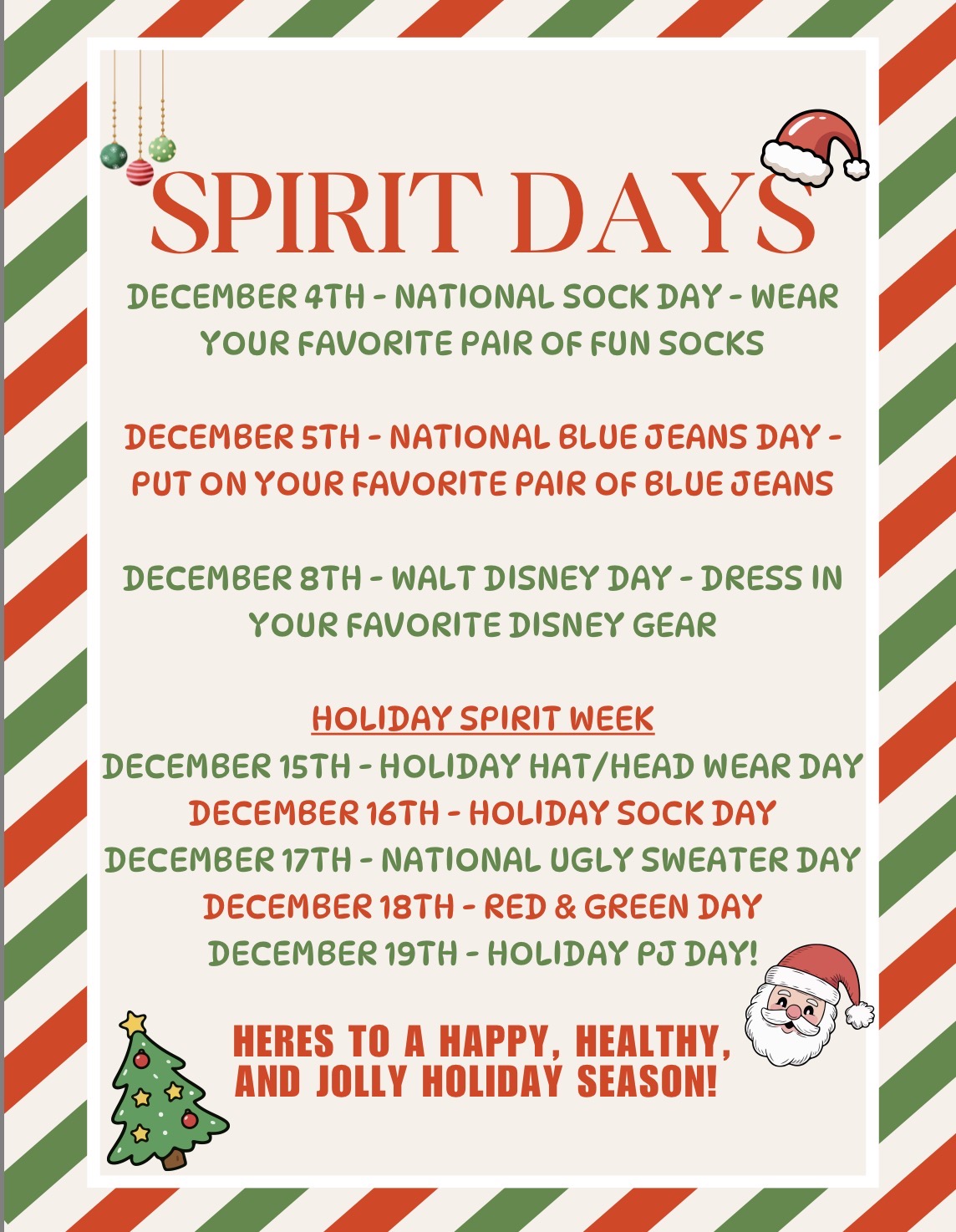 SPIRIT DAYS

DECEMBER 4TH - NATIONAL SOCK DAY - WEAR YOUR FAVORITE PAIR OF FUN SOCKS

DECEMBER 5TH - NATIONAL BLUE JEANS DAY - PUT ON YOUR FAVORITE PAIR OF BLUE JEANS

DECEMBER 8TH - WALT DISNEY DAY - DRESS IN YOUR FAVORITE DISNEY GEAR

HOLIDAY SPIRIT WEEK
DECEMBER 15TH - HOLIDAY HAT/HEAD WEAR DAY
DECEMBER 16TH - HOLIDAY SOCK DAY
DECEMBER 17TH - NATIONAL UGLY SWEATER DAY
DECEMBER 18TH - RED & GREEN DAY
DECEMBER 19TH - HOLIDAY PJ DAY!

HERES TO A HAPPY, HEALTHY, AND JOLLY HOLIDAY SEASON!